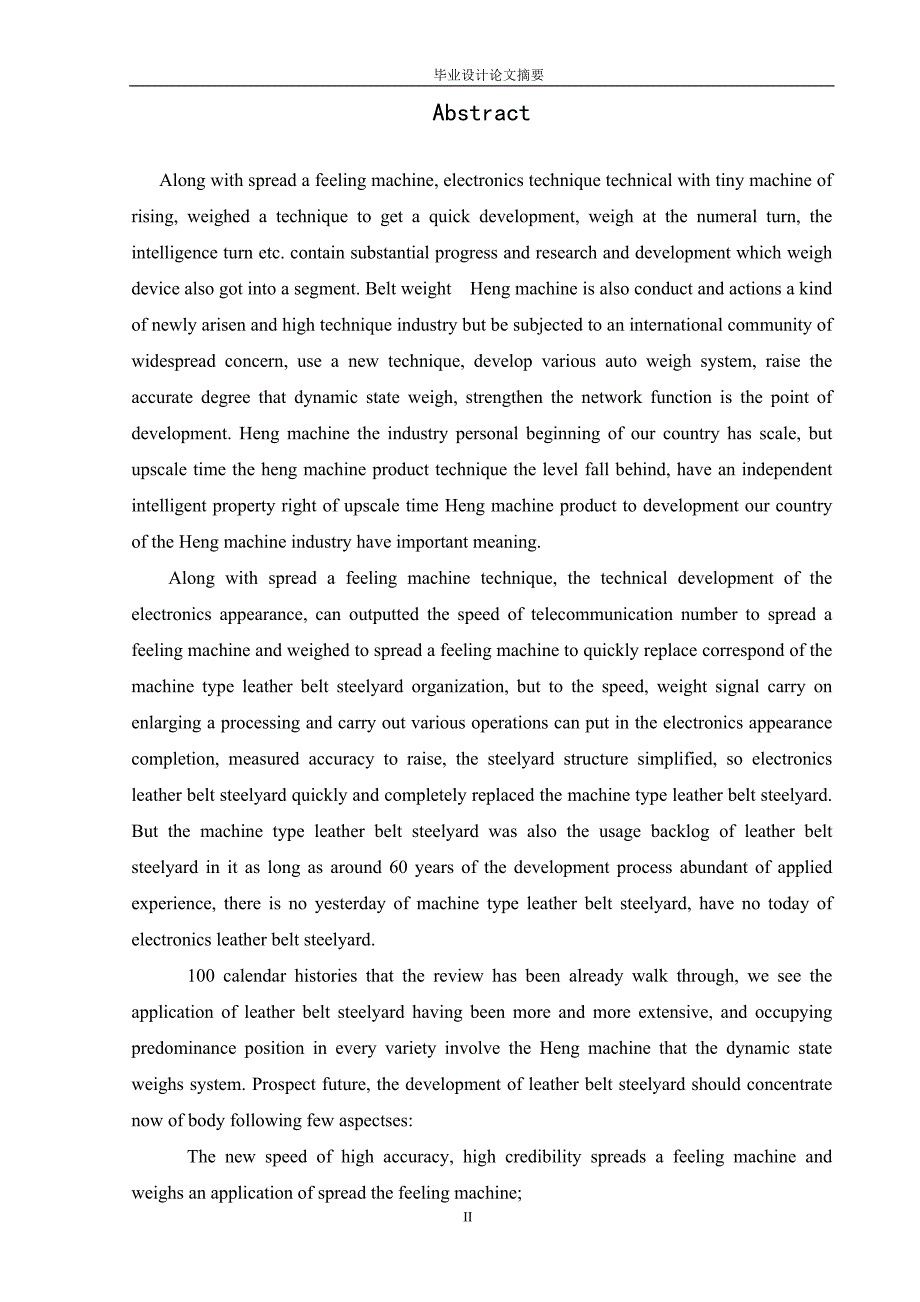 毕业设计论文摘要

Abstract

Along with spread a feeling machine, electronics technique technical with tiny machine of rising, weighed a technique to get a quick development, weigh at the numeral turn, the intelligence turn etc. contain substantial progress and research and development which weigh device also got into a segment. Belt weight Heng machine is also conduct and actions a kind of newly arisen and high technique industry but be subjected to an international community of widespread concern, use a new technique, develop various auto weigh system, raise the accurate degree that dynamic state weigh, strengthen the network function is the point of development. Heng machine the industry personal beginning of our country has scale, but upscale time the heng machine product technique the level fall behind, have an independent intelligent property right of upscale time Heng machine product to development our country of the Heng machine industry have important meaning.

Along with spread a feeling machine technique, the technical development of the electronics appearance, can outputted the speed of telecommunication number to spread a feeling machine and weighed to spread a feeling machine to quickly replace correspond of the machine type leather belt steelyard organization, but to the speed, weight signal carry on enlarging a processing and carry out various operations can put in the electronics appearance completion, measured accuracy to raise, the steelyard structure simplified, so electronics leather belt steelyard quickly and completely replaced the machine type leather belt steelyard. But the machine type leather belt steelyard was also the usage backlog of leather belt steelyard in it as long as around 60 years of the development process abundant of applied experience, there is no yesterday of machine type leather belt steelyard, have no today of electronics leather belt steelyard.

100 calendar histories that the review has been already walk through, we see the application of leather belt steelyard having been more and more extensive, and occupying predominance position in every variety involve the Heng machine that the dynamic state weighs system. Prospect future, the development of leather belt steelyard should concentrate now of body following few aspectses:

The new speed of high accuracy, high credibility spreads a feeling machine and weighs an application of spread the feeling machine;

II